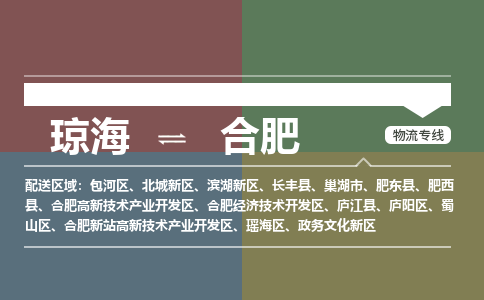 琼海 ⇌ 合肥

物流专线

配送区域：包河区、北城新区、滨湖新区、长丰县、巢湖市、肥东县、肥西县、合肥高新技术产业开发区、合肥经济技术开发区、庐江县、庐阳区、蜀山区、合肥新站高新技术产业开发区、瑶海区、政务文化新区